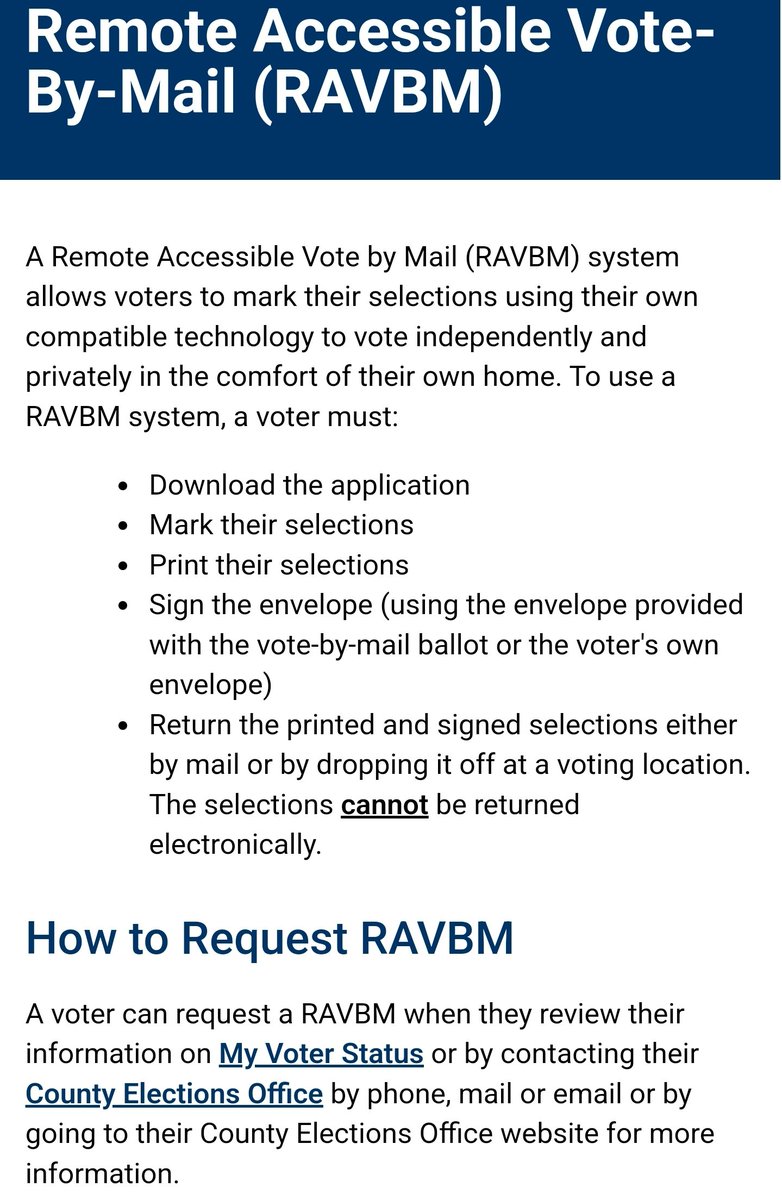 Remote Accessible Vote-By-Mail (RAVBM)

A Remote Accessible Vote by Mail (RAVBM) system allows voters to mark their selections using their own compatible technology to vote independently and privately in the comfort of their own home. To use a RAVBM system, a voter must:

- Download the application
- Mark their selections
- Print their selections
- Sign the envelope (using the envelope provided with the vote-by-mail ballot or the voter's own envelope)
- Return the printed and signed selections either by mail or by dropping it off at a voting location. The selections cannot be returned electronically.

How to Request RAVBM

A voter can request a RAVBM when they review their information on My Voter Status or by contacting their County Elections Office by phone, mail or email or by going to their County Elections Office website for more information.